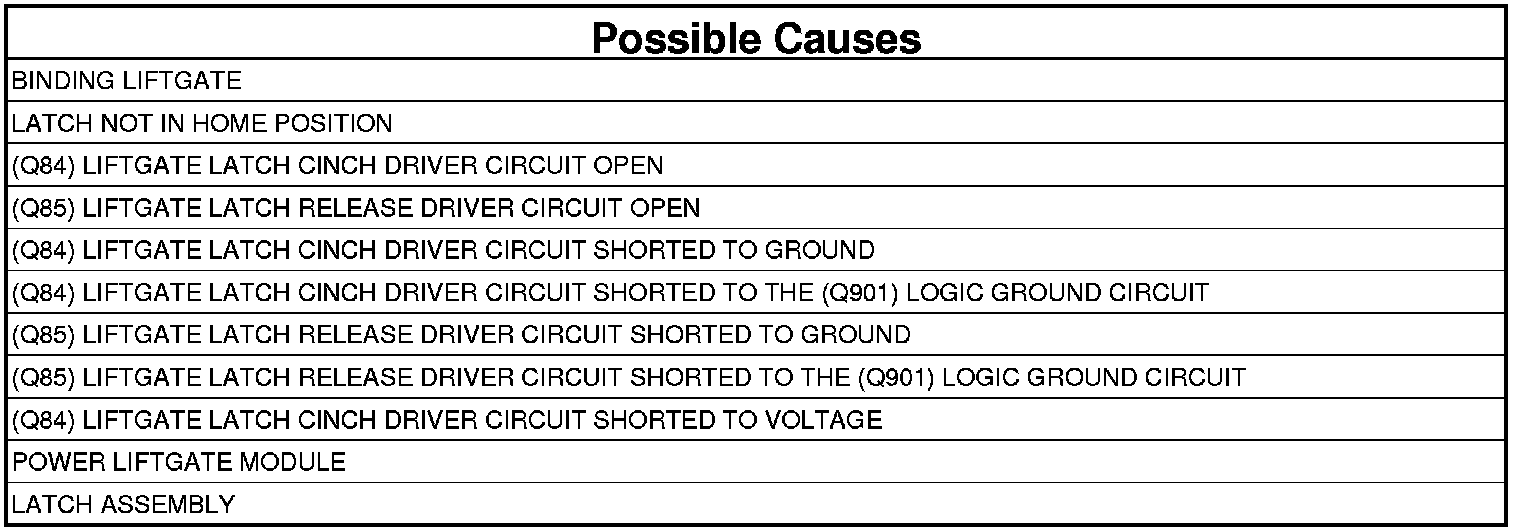 | Possible Causes |
|---|
| BINDING LIFTGATE |
| LATCH NOT IN HOME POSITION |
| (Q84) LIFTGATE LATCH CINCH DRIVER CIRCUIT OPEN |
| (Q85) LIFTGATE LATCH RELEASE DRIVER CIRCUIT OPEN |
| (Q84) LIFTGATE LATCH CINCH DRIVER CIRCUIT SHORTED TO GROUND |
| (Q84) LIFTGATE LATCH CINCH DRIVER CIRCUIT SHORTED TO THE (Q901) LOGIC GROUND CIRCUIT |
| (Q85) LIFTGATE LATCH RELEASE DRIVER CIRCUIT SHORTED TO GROUND |
| (Q85) LIFTGATE LATCH RELEASE DRIVER CIRCUIT SHORTED TO THE (Q901) LOGIC GROUND CIRCUIT |
| (Q84) LIFTGATE LATCH CINCH DRIVER CIRCUIT SHORTED TO VOLTAGE |
| POWER LIFTGATE MODULE |
| LATCH ASSEMBLY |